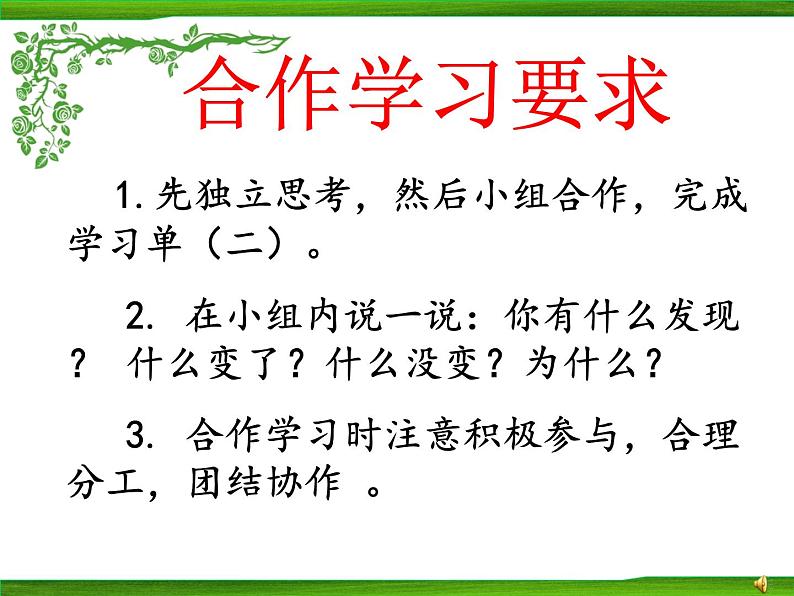 合作学习要求

1.先独立思考，然后小组合作，完成学习单（二）。

2.在小组内说一说：你有什么发现？什么变了？什么没变？为什么？

3.合作学习时注意积极参与，合理分工，团结协作。